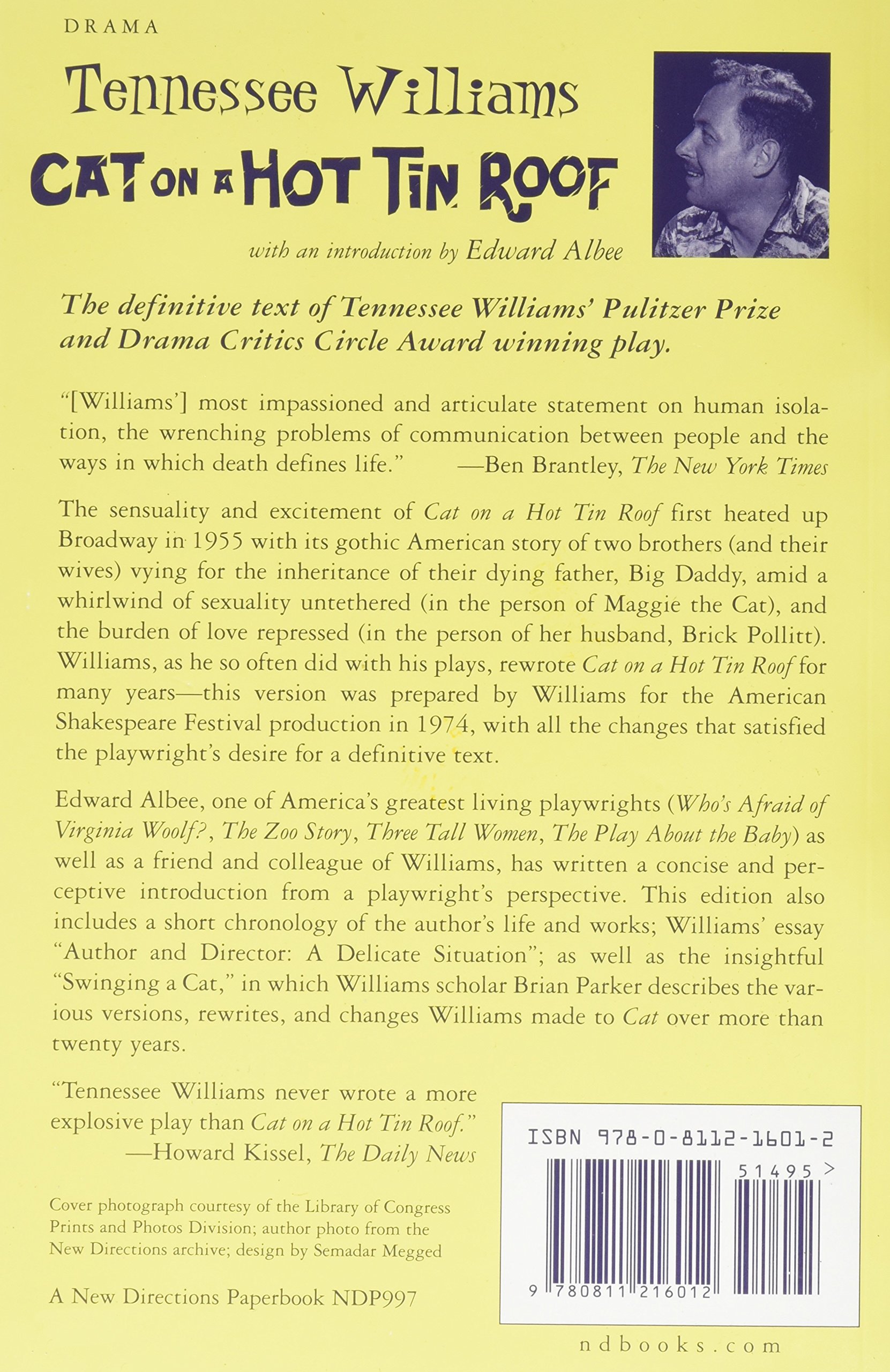 DRAMA

Tennessee Williams

CAT ON A HOT TIN ROOF

with an introduction by Edward Albee

The definitive text of Tennessee Williams' Pulitzer Prize and Drama Critics Circle Award winning play.

"[Williams'] most impassioned and articulate statement on human isolation, the wrenching problems of communication between people and the ways in which death defines life." —Ben Brantley, The New York Times

The sensuality and excitement of Cat on a Hot Tin Roof first heated up Broadway in 1955 with its gothic American story of two brothers (and their wives) vying for the inheritance of their dying father, Big Daddy, amid a whirlwind of sexuality untethered (in the person of Maggie the Cat), and the burden of love repressed (in the person of her husband, Brick Pollitt). Williams, as he so often did with his plays, rewrote Cat on a Hot Tin Roof for many years—this version was prepared by Williams for the American Shakespeare Festival production in 1974, with all the changes that satisfied the playwright's desire for a definitive text.

Edward Albee, one of America's greatest living playwrights (Who's Afraid of Virginia Woolf?, The Zoo Story, Three Tall Women, The Play About the Baby) as well as a friend and colleague of Williams, has written a concise and perceptive introduction from a playwright's perspective. This edition also includes a short chronology of the author's life and works; Williams' essay "Author and Director: A Delicate Situation"; as well as the insightful "Swinging a Cat," in which Williams scholar Brian Parker describes the various versions, rewrites, and changes Williams made to Cat over more than twenty years.

"Tennessee Williams never wrote a more explosive play than Cat on a Hot Tin Roof."
—Howard Kissel, The Daily News

Cover photograph courtesy of the Library of Congress Prints and Photos Division; author photo from the New Directions archive; design by Semadar Megged

A New Directions Paperbook NDP997

ISBN 978-0-8112-1601-2

51495 >

9 780811 216012

ndbooks.com